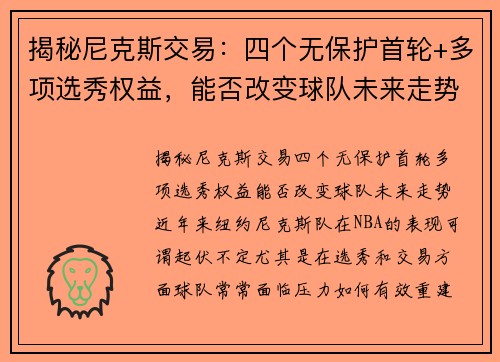 揭秘尼克斯交易：四个无保护首轮+多项选秀权益，能否改变球队未来走势

揭秘尼克斯交易四个无保护首轮多项选秀权益能否改变球队未来走势近年来纽约尼克斯队在NBA的表现可谓起伏不定尤其是在选秀和交易方面球队常常面临压力如何有效重建